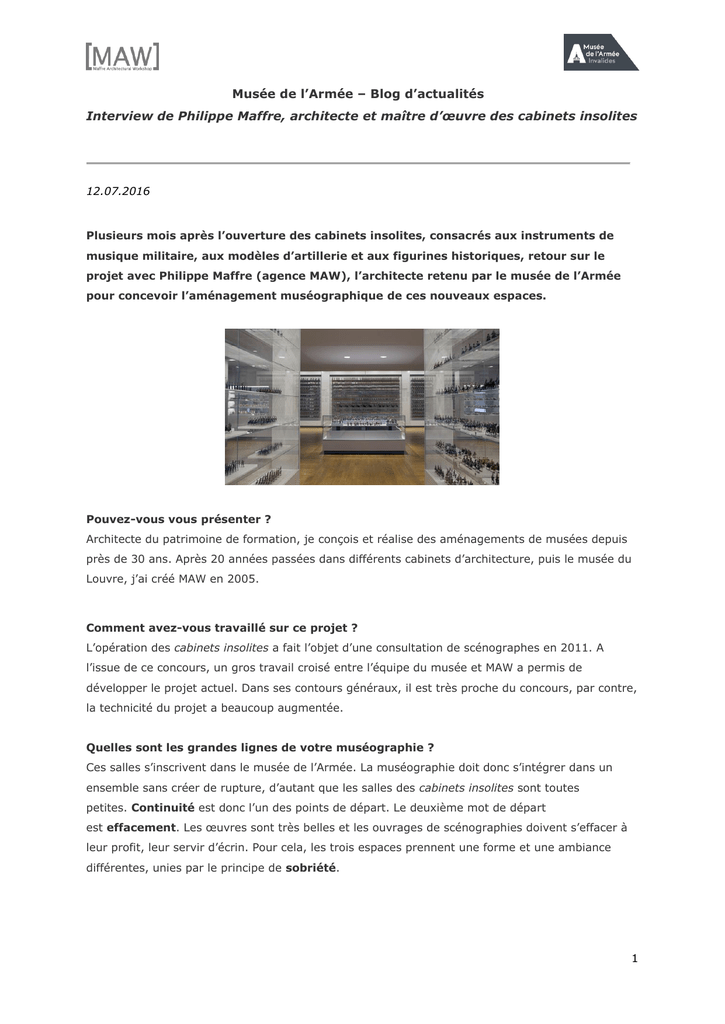 [MAW]
Maffre Architectural Workshop

Musée de l'Armée Invalides

Musée de l'Armée – Blog d'actualités

Interview de Philippe Maffre, architecte et maître d'œuvre des cabinets insolites

12.07.2016

Plusieurs mois après l'ouverture des cabinets insolites, consacrés aux instruments de musique militaire, aux modèles d'artillerie et aux figurines historiques, retour sur le projet avec Philippe Maffre (agence MAW), l'architecte retenu par le musée de l'Armée pour concevoir l'aménagement muséographique de ces nouveaux espaces.

Pouvez-vous vous présenter ?
Architecte du patrimoine de formation, je conçois et réalise des aménagements de musées depuis près de 30 ans. Après 20 années passées dans différents cabinets d'architecture, puis le musée du Louvre, j'ai créé MAW en 2005.

Comment avez-vous travaillé sur ce projet ?
L'opération des cabinets insolites a fait l'objet d'une consultation de scénographes en 2011. A l'issue de ce concours, un gros travail croisé entre l'équipe du musée et MAW a permis de développer le projet actuel. Dans ses contours généraux, il est très proche du concours, par contre, la technicité du projet a beaucoup augmentée.

Quelles sont les grandes lignes de votre muséographie ?
Ces salles s'inscrivent dans le musée de l'Armée. La muséographie doit donc s'intégrer dans un ensemble sans créer de rupture, d'autant que les salles des cabinets insolites sont toutes petites. Continuité est donc l'un des points de départ. Le deuxième mot de départ est effacement. Les œuvres sont très belles et les ouvrages de scénographies doivent s'effacer à leur profit, leur servir d'écrin. Pour cela, les trois espaces prennent une forme et une ambiance différentes, unies par le principe de sobriété.

1